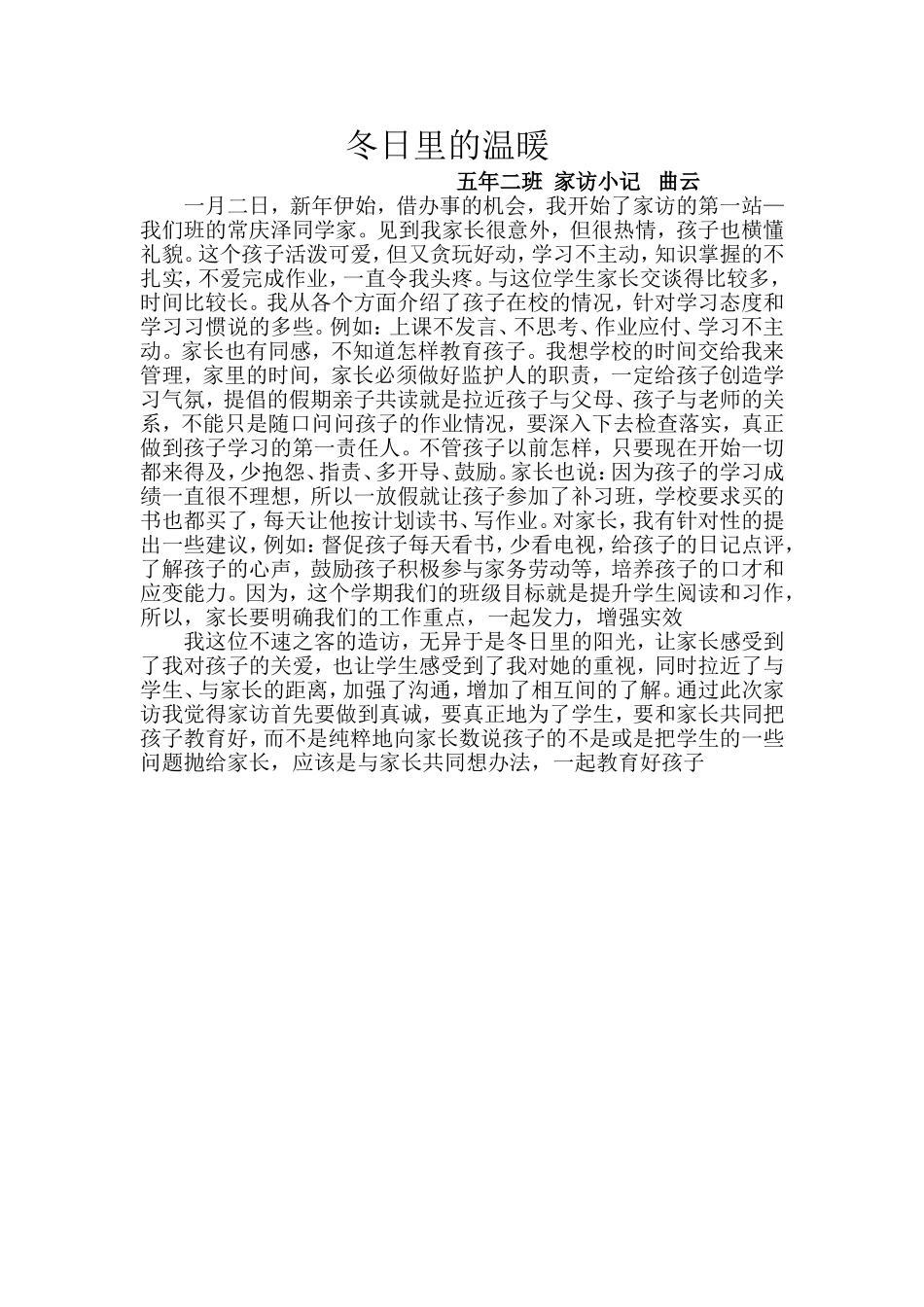 冬日里的温暖

五年二班 家访小记 曲云

一月二日，新年伊始，借办事的机会，我开始了家访的第一站—我们班的常庆泽同学家。见到我家长很意外，但很热情，孩子也横懂礼貌。这个孩子活泼可爱，但又贪玩好动，学习不主动，知识掌握的不扎实，不爱完成作业，一直令我头疼。与这位学生家长交谈得比较多，时间比较长。我从各个方面介绍了孩子在校的情况，针对学习态度和学习习惯说的多些。例如：上课不发言、不思考、作业应付、学习不主动。家长也有同感，不知道怎样教育孩子。我想学校的时间交给我来管理，家里的时间，家长必须做好监护人的职责，一定给孩子创造学习气氛，提倡的假期亲子共读就是拉近孩子与父母、孩子与老师的关系，不能只是随口问问孩子的作业情况，要深入下去检查落实，真正做到孩子学习的第一责任人。不管孩子以前怎样，只要现在开始一切都来得及，少抱怨、指责、多开导、鼓励。家长也说：因为孩子的学习成绩一直很不理想，所以一放假就让孩子参加了补习班，学校要求买的书也都买了，每天让他按计划读书、写作业。对家长，我有针对性的提出一些建议，例如：督促孩子每天看书，少看电视，给孩子的日记点评，了解孩子的心声，鼓励孩子积极参与家务劳动等，培养孩子的口才和应变能力。因为，这个学期我们的班级目标就是提升学生阅读和习作，所以，家长要明确我们的工作重点，一起发力，增强实效

我这位不速之客的造访，无异于是冬日里的阳光，让家长感受到了我对孩子的关爱，也让学生感受到了我对她的重视，同时拉近了与学生、与家长的距离，加强了沟通，增加了相互间的了解。通过此次家访我觉得家访首先要做到真诚，要真正地为了学生，要和家长共同把孩子教育好，而不是纯粹地向家长数说孩子的不是或是把学生的一些问题抛给家长，应该是与家长共同想办法，一起教育好孩子